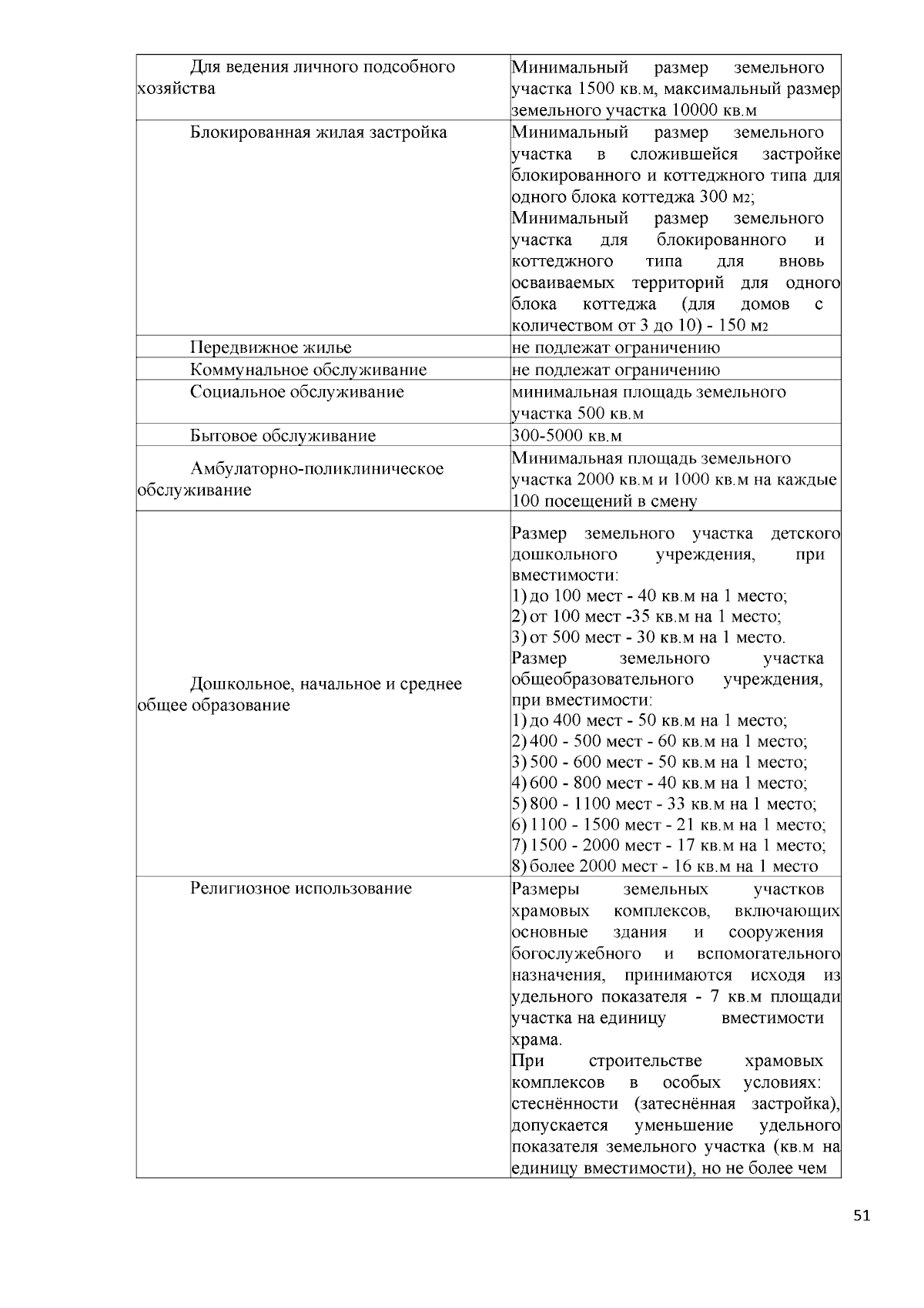 | | |
|---|---|
| Для ведения личного подсобного хозяйства | Минимальный размер земельного участка 1500 кв.м, максимальный размер земельного участка 10000 кв.м |
| Блокированная жилая застройка | Минимальный размер земельного участка в сложившейся застройке блокированного и коттеджного типа для одного блока коттеджа 300 м2; Минимальный размер земельного участка для блокированного и коттеджного типа для вновь осваиваемых территорий для одного блока коттеджа (для домов с количеством от 3 до 10) - 150 м2 |
| Передвижное жилье | не подлежат ограничению |
| Коммунальное обслуживание | не подлежат ограничению |
| Социальное обслуживание | минимальная площадь земельного участка 500 кв.м |
| Бытовое обслуживание | 300-5000 кв.м |
| Амбулаторно-поликлиническое обслуживание | Минимальная площадь земельного участка 2000 кв.м и 1000 кв.м на каждые 100 посещений в смену |
| Дошкольное, начальное и среднее общее образование | Размер земельного участка детского дошкольного учреждения, при вместимости: 1) до 100 мест - 40 кв.м на 1 место; 2) от 100 мест -35 кв.м на 1 место; 3) от 500 мест - 30 кв.м на 1 место. Размер земельного участка общеобразовательного учреждения, при вместимости: 1) до 400 мест - 50 кв.м на 1 место; 2) 400 - 500 мест - 60 кв.м на 1 место; 3) 500 - 600 мест - 50 кв.м на 1 место; 4) 600 - 800 мест - 40 кв.м на 1 место; 5) 800 - 1100 мест - 33 кв.м на 1 место; 6) 1100 - 1500 мест - 21 кв.м на 1 место; 7) 1500 - 2000 мест - 17 кв.м на 1 место; 8) более 2000 мест - 16 кв.м на 1 место |
| Религиозное использование | Размеры земельных участков храмовых комплексов, включающих основные здания и сооружения богослужебного и вспомогательного назначения, принимаются исходя из удельного показателя - 7 кв.м площади участка на единицу вместимости храма. При строительстве храмовых комплексов в особых условиях: стеснённости (затеснённая застройка), допускается уменьшение удельного показателя земельного участка (кв.м на единицу вместимости), но не более чем |

51